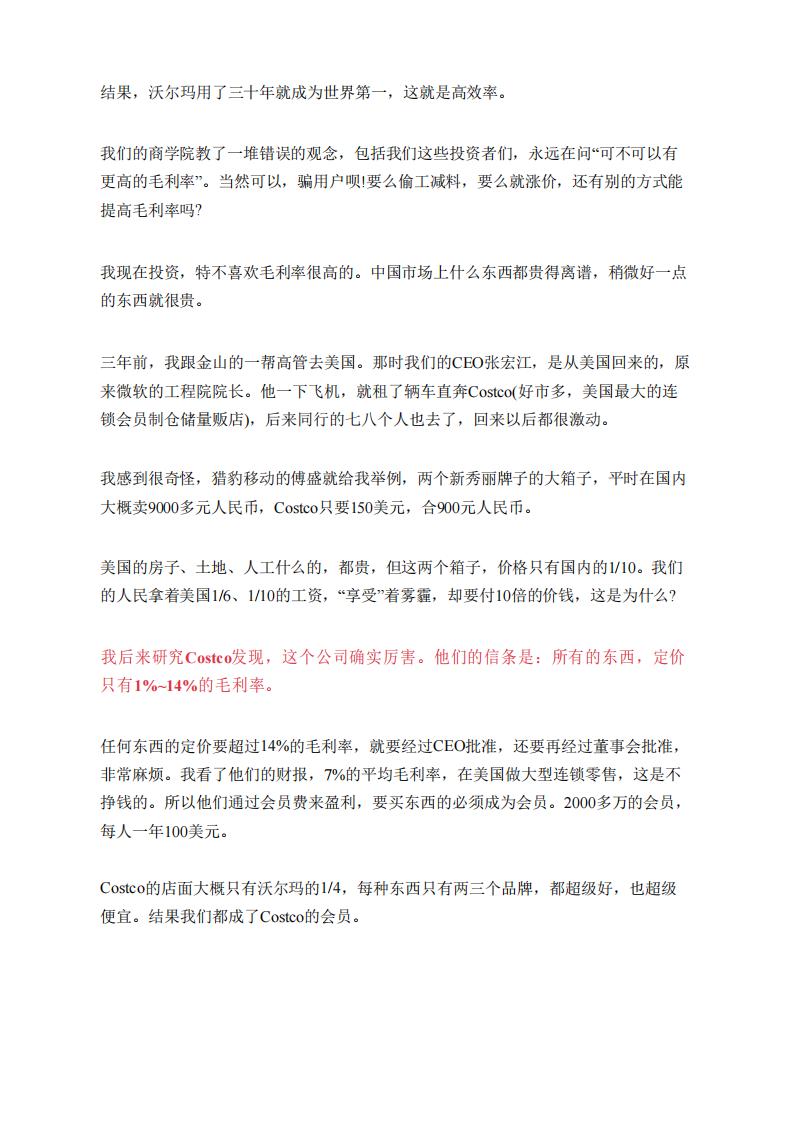 结果，沃尔玛用了三十年就成为世界第一，这就是高效率。

我们的商学院教了一堆错误的观念，包括我们这些投资者们，永远在问“可不可以有更高的毛利率”。当然可以，骗用户呗!要么偷工减料，要么就涨价，还有别的方式能提高毛利率吗?

我现在投资，特不喜欢毛利率很高的。中国市场上什么东西都贵得离谱，稍微好一点的东西就很贵。

三年前，我跟金山的一帮高管去美国。那时我们的CEO张宏江，是从美国回来的，原来微软的工程院院长。他一下飞机，就租了辆车直奔Costco(好市多，美国最大的连锁会员制仓储量贩店)，后来同行的七八个人也去了，回来以后都很激动。

我感到很奇怪，猎豹移动的傅盛就给我举例，两个新秀丽牌子的大箱子，平时在国内大概卖9000多元人民币，Costco只要150美元，合900元人民币。

美国的房子、土地、人工什么的，都贵，但这两个箱子，价格只有国内的1/10。我们的人民拿着美国1/6、1/10的工资，“享受”着雾霾，却要付10倍的价钱，这是为什么?

我后来研究Costco发现，这个公司确实厉害。他们的信条是：所有的东西，定价只有1%~14%的毛利率。

任何东西的定价要超过14%的毛利率，就要经过CEO批准，还要再经过董事会批准，非常麻烦。我看了他们的财报，7%的平均毛利率，在美国做大型连锁零售，这是不挣钱的。所以他们通过会员费来盈利，要买东西的必须成为会员。2000多万的会员，每人一年100美元。

Costco的店面大概只有沃尔玛的1/4，每种东西只有两三个品牌，都超级好，也超级便宜。结果我们都成了Costco的会员。